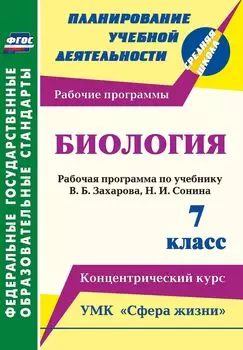 ФГОС

ФЕДЕРАЛЬНЫЕ ГОСУДАРСТВЕННЫЕ ОБРАЗОВАТЕЛЬНЫЕ СТАНДАРТЫ

ПЛАНИРОВАНИЕ УЧЕБНОЙ ДЕЯТЕЛЬНОСТИ

СРЕДНЯЯ ШКОЛА

Рабочие программы

БИОЛОГИЯ

Рабочая программа по учебнику В. Б. Захарова, Н. И. Сонина

7 класс

Концентрический курс

УМК «Сфера жизни»